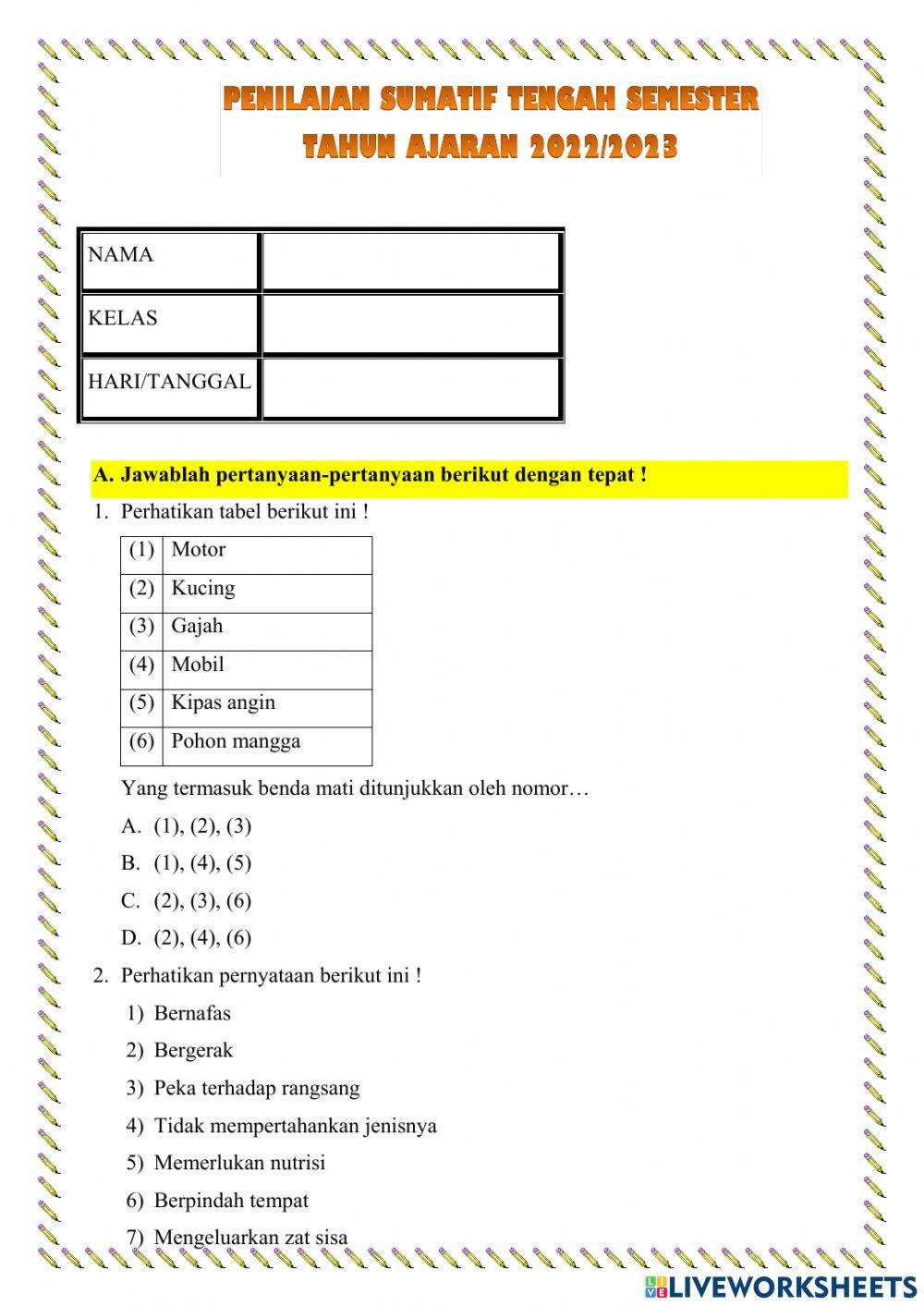 PENILAIAN SUMATIF TENGAH SEMESTER
TAHUN AJARAN 2022/2023

| NAMA | |
|---|---|
| KELAS | |
| HARI/TANGGAL | |

A. Jawablah pertanyaan-pertanyaan berikut dengan tepat !

1. Perhatikan tabel berikut ini !

| (1) | Motor |
|---|---|
| (2) | Kucing |
| (3) | Gajah |
| (4) | Mobil |
| (5) | Kipas angin |
| (6) | Pohon mangga |

Yang termasuk benda mati ditunjukkan oleh nomor…

A. (1), (2), (3)
B. (1), (4), (5)
C. (2), (3), (6)
D. (2), (4), (6)

2. Perhatikan pernyataan berikut ini !

1) Bernafas
2) Bergerak
3) Peka terhadap rangsang
4) Tidak mempertahankan jenisnya
5) Memerlukan nutrisi
6) Berpindah tempat
7) Mengeluarkan zat sisa

LIVEWORKSHEETS